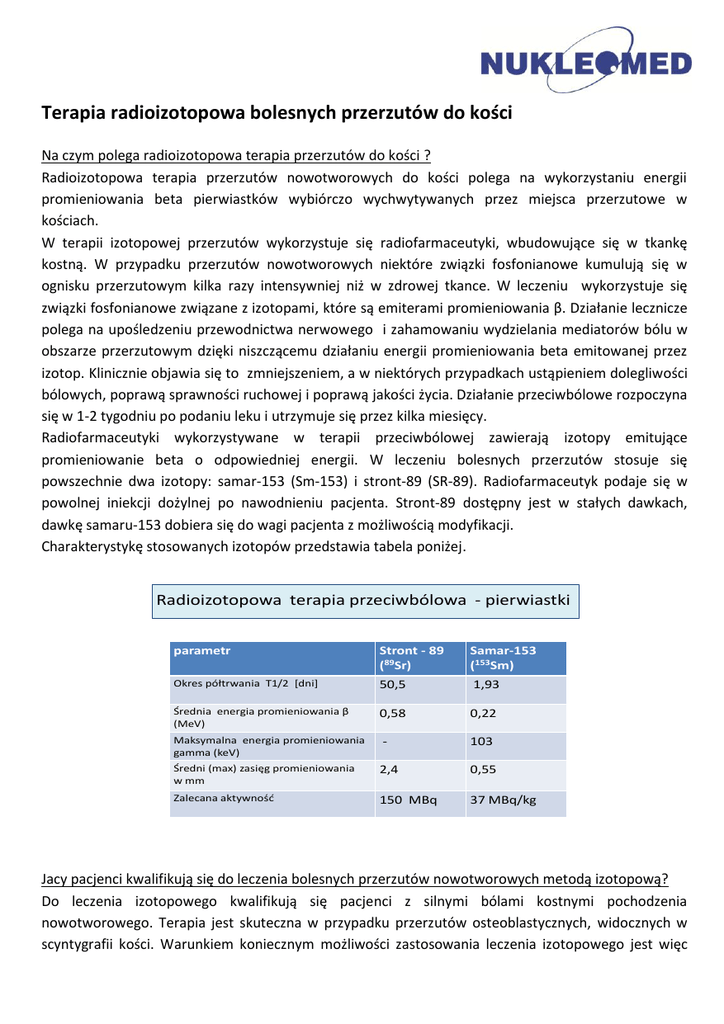 NUKLEOMED

Terapia radioizotopowa bolesnych przerzutów do kości

Na czym polega radioizotopowa terapia przerzutów do kości ?
Radioizotopowa terapia przerzutów nowotworowych do kości polega na wykorzystaniu energii promieniowania beta pierwiastków wybiórczo wychwytywanych przez miejsca przerzutowe w kościach.
W terapii izotopowej przerzutów wykorzystuje się radiofarmaceutyki, wbudowujące się w tkankę kostną. W przypadku przerzutów nowotworowych niektóre związki fosfonianowe kumulują się w ognisku przerzutowym kilka razy intensywniej niż w zdrowej tkance. W leczeniu wykorzystuje się związki fosfonianowe związane z izotopami, które są emiterami promieniowania β. Działanie lecznicze polega na upośledzeniu przewodnictwa nerwowego i zahamowaniu wydzielania mediatorów bólu w obszarze przerzutowym dzięki niszczącemu działaniu energii promieniowania beta emitowanej przez izotop. Klinicznie objawia się to zmniejszeniem, a w niektórych przypadkach ustąpieniem dolegliwości bólowych, poprawą sprawności ruchowej i poprawą jakości życia. Działanie przeciwbólowe rozpoczyna się w 1-2 tygodniu po podaniu leku i utrzymuje się przez kilka miesięcy.
Radiofarmaceutyki wykorzystywane w terapii przeciwbólowej zawierają izotopy emitujące promieniowanie beta o odpowiedniej energii. W leczeniu bolesnych przerzutów stosuje się powszechnie dwa izotopy: samar-153 (Sm-153) i stront-89 (SR-89). Radiofarmaceutyk podaje się w powolnej iniekcji dożylnej po nawodnieniu pacjenta. Stront-89 dostępny jest w stałych dawkach, dawkę samaru-153 dobiera się do wagi pacjenta z możliwością modyfikacji.
Charakterystykę stosowanych izotopów przedstawia tabela poniżej.

Radioizotopowa terapia przeciwbólowa - pierwiastki

| parametr | Stront - 89 ($^{89}$Sr) | Samar-153 ($^{153}$Sm) |
|---|---|---|
| Okres półtrwania T1/2 [dni] | 50,5 | 1,93 |
| Średnia energia promieniowania β (MeV) | 0,58 | 0,22 |
| Maksymalna energia promieniowania gamma (keV) | - | 103 |
| Średni (max) zasięg promieniowania w mm | 2,4 | 0,55 |
| Zalecana aktywność | 150 MBq | 37 MBq/kg |

Jacy pacjenci kwalifikują się do leczenia bolesnych przerzutów nowotworowych metodą izotopową?
Do leczenia izotopowego kwalifikują się pacjenci z silnymi bólami kostnymi pochodzenia nowotworowego. Terapia jest skuteczna w przypadku przerzutów osteoblastycznych, widocznych w scyntygrafii kości. Warunkiem koniecznym możliwości zastosowania leczenia izotopowego jest więc